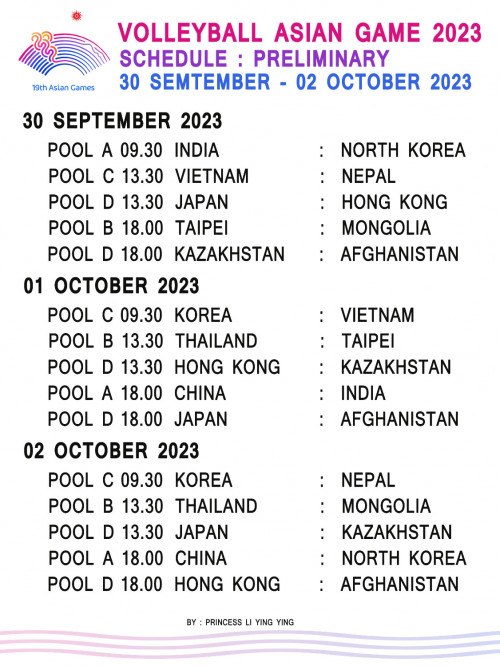 19th Asian Games

VOLLEYBALL ASIAN GAME 2023
SCHEDULE : PRELIMINARY
30 SEMTEMBER - 02 OCTOBER 2023

30 SEPTEMBER 2023
POOL A 09.30 INDIA : NORTH KOREA
POOL C 13.30 VIETNAM : NEPAL
POOL D 13.30 JAPAN : HONG KONG
POOL B 18.00 TAIPEI : MONGOLIA
POOL D 18.00 KAZAKHSTAN : AFGHANISTAN

01 OCTOBER 2023
POOL C 09.30 KOREA : VIETNAM
POOL B 13.30 THAILAND : TAIPEI
POOL D 13.30 HONG KONG : KAZAKHSTAN
POOL A 18.00 CHINA : INDIA
POOL D 18.00 JAPAN : AFGHANISTAN

02 OCTOBER 2023
POOL C 09.30 KOREA : NEPAL
POOL B 13.30 THAILAND : MONGOLIA
POOL D 13.30 JAPAN : KAZAKHSTAN
POOL A 18.00 CHINA : NORTH KOREA
POOL D 18.00 HONG KONG : AFGHANISTAN

BY : PRINCESS LI YING YING